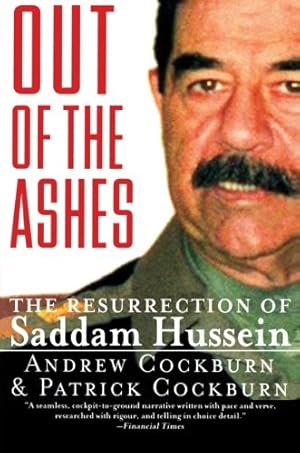 OUT OF THE ASHES

THE RESURRECTION OF
Saddam Hussein

ANDREW COCKBURN
& PATRICK COCKBURN

"A seamless, cockpit-to-ground narrative written with pace and verve, researched with rigour, and telling in choice detail."
—Financial Times